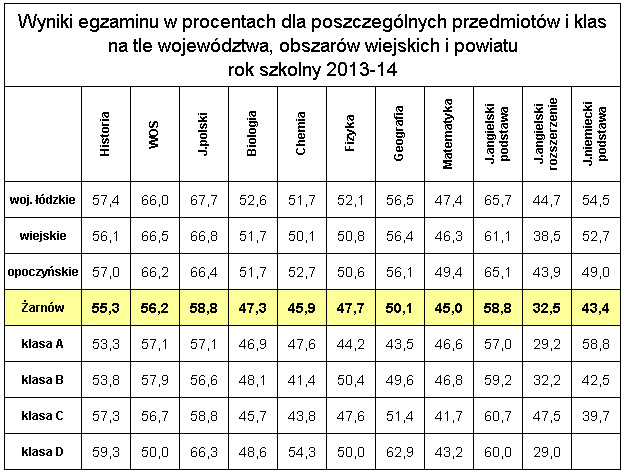 Wyniki egzaminu w procentach dla poszczególnych przedmiotów i klas na tle województwa, obszarów wiejskich i powiatu
rok szkolny 2013-14

| | Historia | WOS | J.polski | Biologia | Chemia | Fizyka | Geografia | Matematyka | J.angielski podstawa | J.angielski rozszerzenie | J.niemiecki podstawa |
|---|---|---|---|---|---|---|---|---|---|---|---|
| woj. łódzkie | 57,4 | 66,0 | 67,7 | 52,6 | 51,7 | 52,1 | 56,5 | 47,4 | 65,7 | 44,7 | 54,5 |
| wiejskie | 56,1 | 66,5 | 66,8 | 51,7 | 50,1 | 50,8 | 56,4 | 46,3 | 61,1 | 38,5 | 52,7 |
| opoczyńskie | 57,0 | 66,2 | 66,4 | 51,7 | 52,7 | 50,6 | 56,1 | 49,4 | 65,1 | 43,9 | 49,0 |
| Żarnów | 55,3 | 56,2 | 58,8 | 47,3 | 45,9 | 47,7 | 50,1 | 45,0 | 58,8 | 32,5 | 43,4 |
| klasa A | 53,3 | 57,1 | 57,1 | 46,9 | 47,6 | 44,2 | 43,5 | 46,6 | 57,0 | 29,2 | 58,8 |
| klasa B | 53,8 | 57,9 | 56,6 | 48,1 | 41,4 | 50,4 | 49,6 | 46,8 | 59,2 | 32,2 | 42,5 |
| klasa C | 57,3 | 56,7 | 58,8 | 45,7 | 43,8 | 47,6 | 51,4 | 41,7 | 60,7 | 47,5 | 39,7 |
| klasa D | 59,3 | 50,0 | 66,3 | 48,6 | 54,3 | 50,0 | 62,9 | 43,2 | 60,0 | 29,0 | |